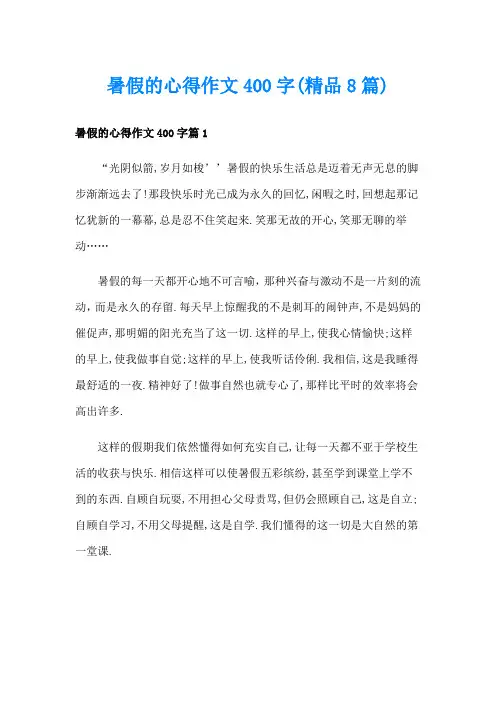 暑假的心得作文400字(精品8篇)

暑假的心得作文400字篇1

“光阴似箭,岁月如梭’’暑假的快乐生活总是迈着无声无息的脚步渐渐远去了!那段快乐时光已成为永久的回忆,闲暇之时,回想起那记忆犹新的一幕幕,总是忍不住笑起来.笑那无故的开心,笑那无聊的举动……

暑假的每一天都开心地不可言喻,那种兴奋与激动不是一片刻的流动,而是永久的存留.每天早上惊醒我的不是刺耳的闹钟声,不是妈妈的催促声,那明媚的阳光充当了这一切.这样的早上,使我心情愉快;这样的早上,使我做事自觉;这样的早上,使我听话伶俐.我相信,这是我睡得最舒适的一夜.精神好了!做事自然也就专心了,那样比平时的效率将会高出许多.

这样的假期我们依然懂得如何充实自己,让每一天都不亚于学校生活的收获与快乐.相信这样可以使暑假五彩缤纷,甚至学到课堂上学不到的东西.自顾自玩耍,不用担心父母责骂,但仍会照顾自己,这是自立;自顾自学习,不用父母提醒,这是自学.我们懂得的这一切是大自然的第一堂课.